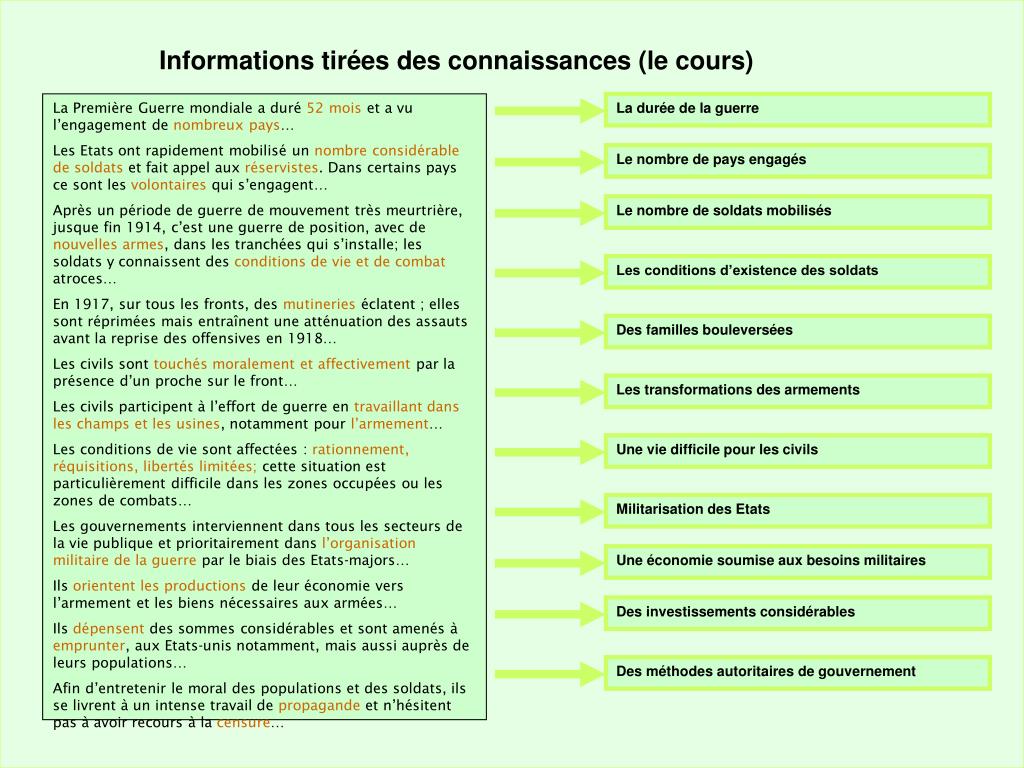 Informations tirées des connaissances (le cours)

La Première Guerre mondiale a duré 52 mois et a vu l'engagement de nombreux pays…

Les Etats ont rapidement mobilisé un nombre considérable de soldats et fait appel aux réservistes. Dans certains pays ce sont les volontaires qui s'engagent…

Après un période de guerre de mouvement très meurtrière, jusque fin 1914, c'est une guerre de position, avec de nouvelles armes, dans les tranchées qui s'installe; les soldats y connaissent des conditions de vie et de combat atroces…

En 1917, sur tous les fronts, des mutineries éclatent ; elles sont réprimées mais entraînent une atténuation des assauts avant la reprise des offensives en 1918…

Les civils sont touchés moralement et affectivement par la présence d'un proche sur le front…

Les civils participent à l'effort de guerre en travaillant dans les champs et les usines, notamment pour l'armement…

Les conditions de vie sont affectées : rationnement, réquisitions, libertés limitées; cette situation est particulièrement difficile dans les zones occupées ou les zones de combats…

Les gouvernements interviennent dans tous les secteurs de la vie publique et prioritairement dans l'organisation militaire de la guerre par le biais des Etats-majors…

Ils orientent les productions de leur économie vers l'armement et les biens nécessaires aux armées…

Ils dépensent des sommes considérables et sont amenés à emprunter, aux Etats-unis notamment, mais aussi auprès de leurs populations…

Afin d'entretenir le moral des populations et des soldats, ils se livrent à un intense travail de propagande et n'hésitent pas à avoir recours à la censure…

La durée de la guerre

Le nombre de pays engagés

Le nombre de soldats mobilisés

Les conditions d'existence des soldats

Des familles bouleversées

Les transformations des armements

Une vie difficile pour les civils

Militarisation des Etats

Une économie soumise aux besoins militaires

Des investissements considérables

Des méthodes autoritaires de gouvernement